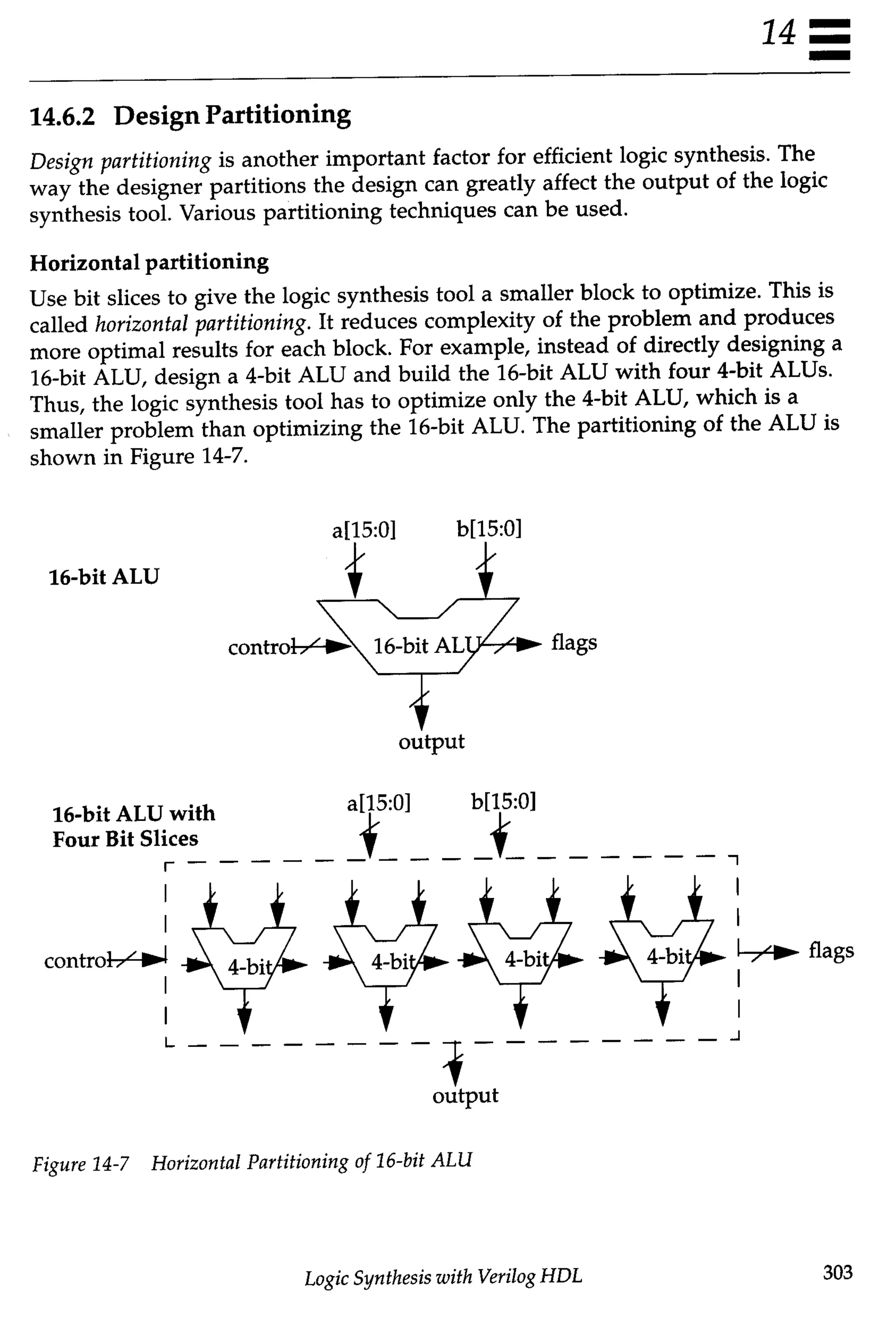 14

14.6.2 Design Partitioning

Design partitioning is another important factor for efficient logic synthesis. The way the designer partitions the design can greatly affect the output of the logic synthesis tool. Various partitioning techniques can be used.

Horizontal partitioning

Use bit slices to give the logic synthesis tool a smaller block to optimize. This is called horizontal partitioning. It reduces complexity of the problem and produces more optimal results for each block. For example, instead of directly designing a 16-bit ALU, design a 4-bit ALU and build the 16-bit ALU with four 4-bit ALUs. Thus, the logic synthesis tool has to optimize only the 4-bit ALU, which is a smaller problem than optimizing the 16-bit ALU. The partitioning of the ALU is shown in Figure 14-7.

16-bit ALU

a[15:0]
b[15:0]
control
16-bit ALU
flags
output

16-bit ALU with Four Bit Slices

a[15:0]
b[15:0]
control
4-bit
4-bit
4-bit
4-bit
flags
output

Figure 14-7 Horizontal Partitioning of 16-bit ALU

Logic Synthesis with Verilog HDL

303